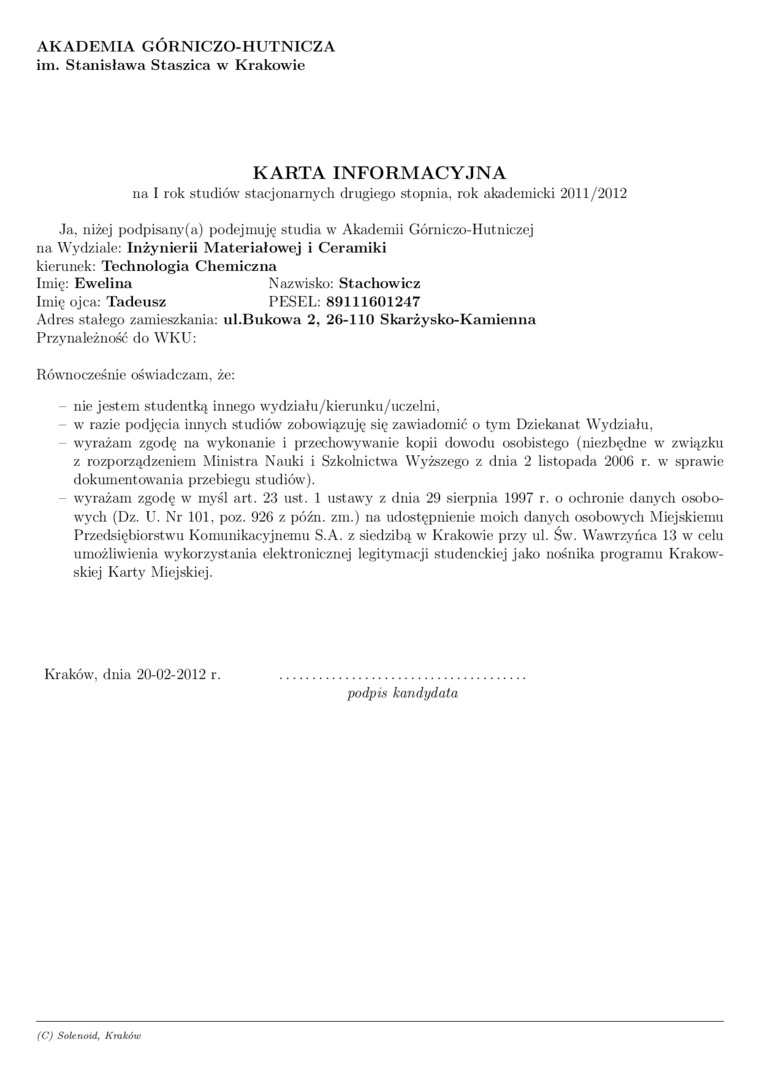 AKADEMIA GÓRNICZO-HUTNICZA
im. Stanisława Staszica w Krakowie

KARTA INFORMACYJNA
na I rok studiów stacjonarnych drugiego stopnia, rok akademicki 2011/2012

Ja, niżej podpisany(a) podejmuję studia w Akademii Górniczo-Hutniczej
na Wydziale: Inżynierii Materiałowej i Ceramiki
kierunek: Technologia Chemiczna
Imię: Ewelina Nazwisko: Stachowicz
Imię ojca: Tadeusz PESEL: 89111601247
Adres stałego zamieszkania: ul.Bukowa 2, 26-110 Skarżysko-Kamienna
Przynależność do WKU:

Równocześnie oświadczam, że:

– nie jestem studentką innego wydziału/kierunku/uczelni,
– w razie podjęcia innych studiów zobowiązuję się zawiadomić o tym Dziekanat Wydziału,
– wyrażam zgodę na wykonanie i przechowywanie kopii dowodu osobistego (niezbędne w związku z rozporządzeniem Ministra Nauki i Szkolnictwa Wyższego z dnia 2 listopada 2006 r. w sprawie dokumentowania przebiegu studiów).
– wyrażam zgodę w myśl art. 23 ust. 1 ustawy z dnia 29 sierpnia 1997 r. o ochronie danych osobowych (Dz. U. Nr 101, poz. 926 z późn. zm.) na udostępnienie moich danych osobowych Miejskiemu Przedsiębiorstwu Komunikacyjnemu S.A. z siedzibą w Krakowie przy ul. Św. Wawrzyńca 13 w celu umożliwienia wykorzystania elektronicznej legitymacji studenckiej jako nośnika programu Krakowskiej Karty Miejskiej.

Kraków, dnia 20-02-2012 r. ......................................
podpis kandydata

(C) Solenoid, Kraków